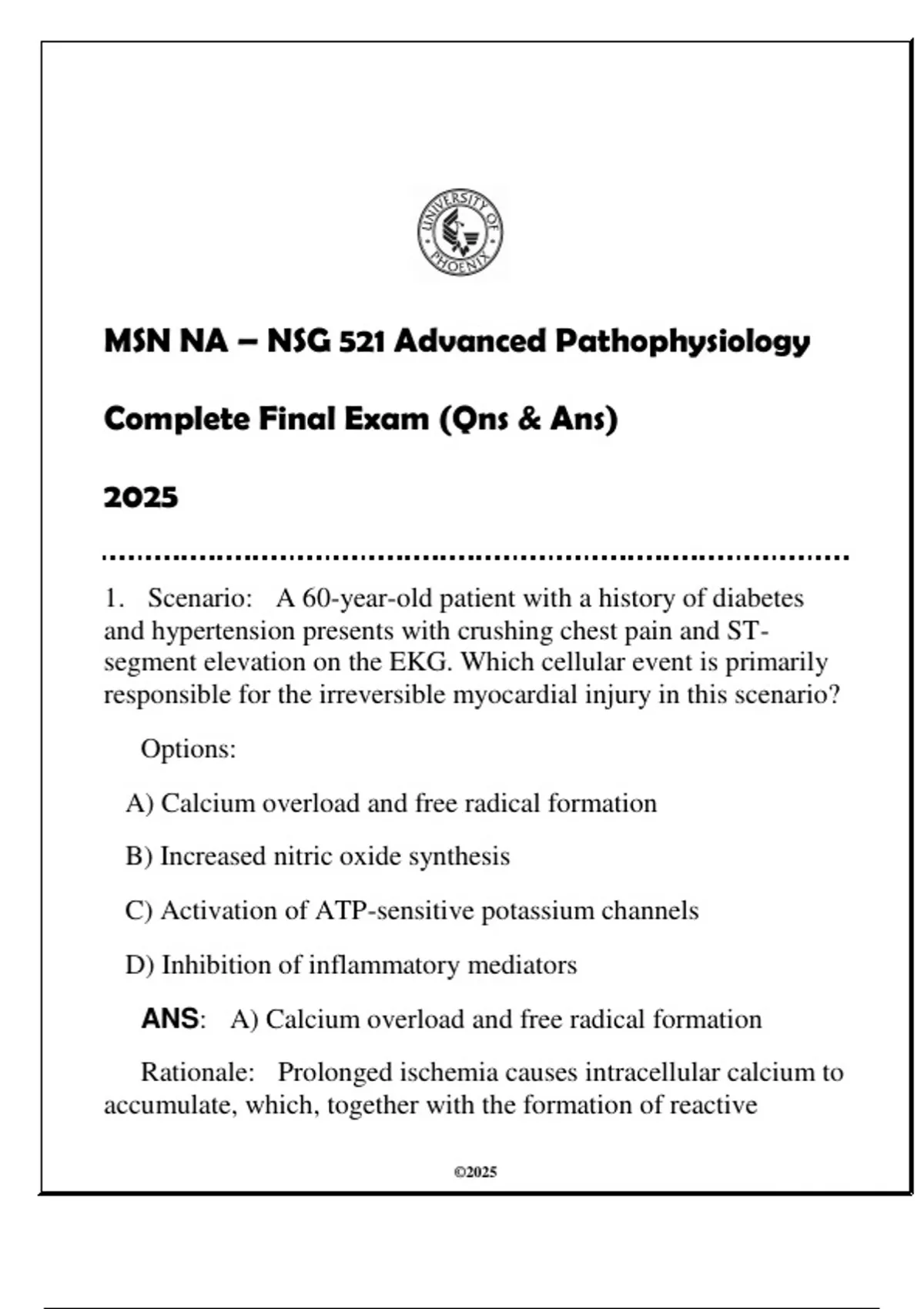 UNIVERSITY OF PHOENIX

MSN NA – NSG 521 Advanced Pathophysiology

Complete Final Exam (Qns & Ans)

2025

1. Scenario: A 60-year-old patient with a history of diabetes and hypertension presents with crushing chest pain and ST-segment elevation on the EKG. Which cellular event is primarily responsible for the irreversible myocardial injury in this scenario?

Options:

A) Calcium overload and free radical formation

B) Increased nitric oxide synthesis

C) Activation of ATP-sensitive potassium channels

D) Inhibition of inflammatory mediators

ANS: A) Calcium overload and free radical formation

Rationale: Prolonged ischemia causes intracellular calcium to accumulate, which, together with the formation of reactive

©2025